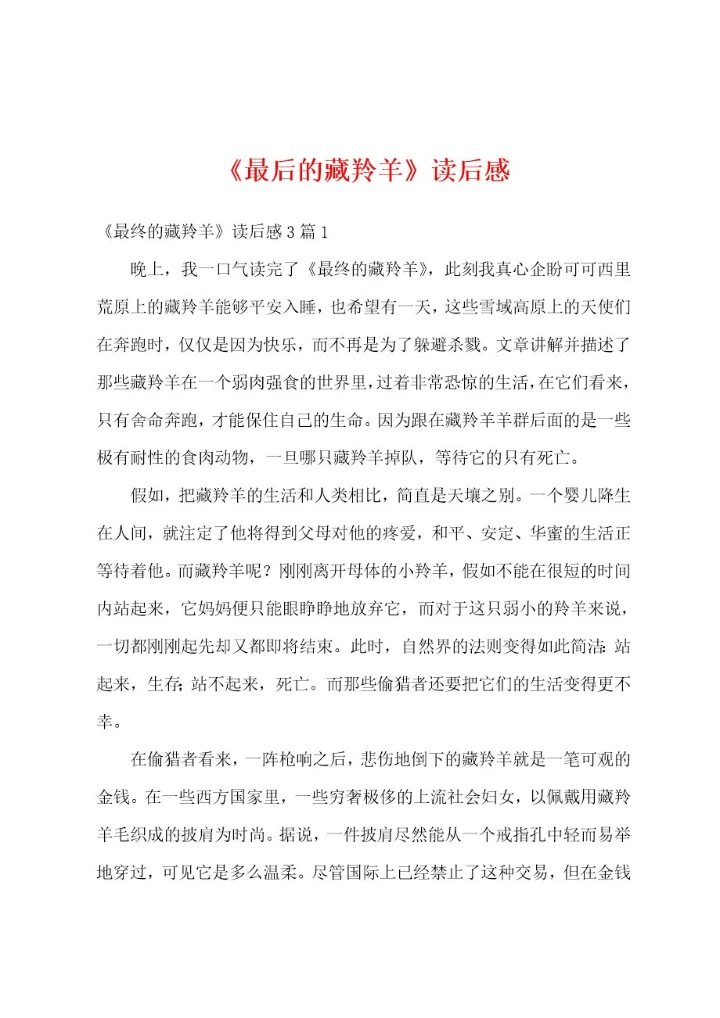 《最后的藏羚羊》读后感

《最终的藏羚羊》读后感3篇1

晚上，我一口气读完了《最终的藏羚羊》，此刻我真心企盼可可西里荒原上的藏羚羊能够平安入睡，也希望有一天，这些雪域高原上的天使们在奔跑时，仅仅是因为快乐，而不再是为了躲避杀戮。文章讲解并描述了那些藏羚羊在一个弱肉强食的世界里，过着非常恐惊的生活，在它们看来，只有舍命奔跑，才能保住自己的生命。因为跟在藏羚羊羊群后面的是一些极有耐性的食肉动物，一旦哪只藏羚羊掉队，等待它的只有死亡。

假如，把藏羚羊的生活和人类相比，简直是天壤之别。一个婴儿降生在人间，就注定了他将得到父母对他的疼爱，和平、安定、华蜜的生活正等待着他。而藏羚羊呢？刚刚离开母体的小羚羊，假如不能在很短的时间内站起来，它妈妈便只能眼睁睁地放弃它，而对于这只弱小的羚羊来说，一切都刚刚起先却又都即将结束。此时，自然界的法则变得如此简洁：站起来，生存；站不起来，死亡。而那些偷猎者还要把它们的生活变得更不幸。

在偷猎者看来，一阵枪响之后，悲伤地倒下的藏羚羊就是一笔可观的金钱。在一些西方国家里，一些穷奢极侈的上流社会妇女，以佩戴用藏羚羊毛织成的披肩为时尚。据说，一件披肩尽然能从一个戒指孔中轻而易举地穿过，可见它是多么温柔。尽管国际上已经禁止了这种交易，但在金钱